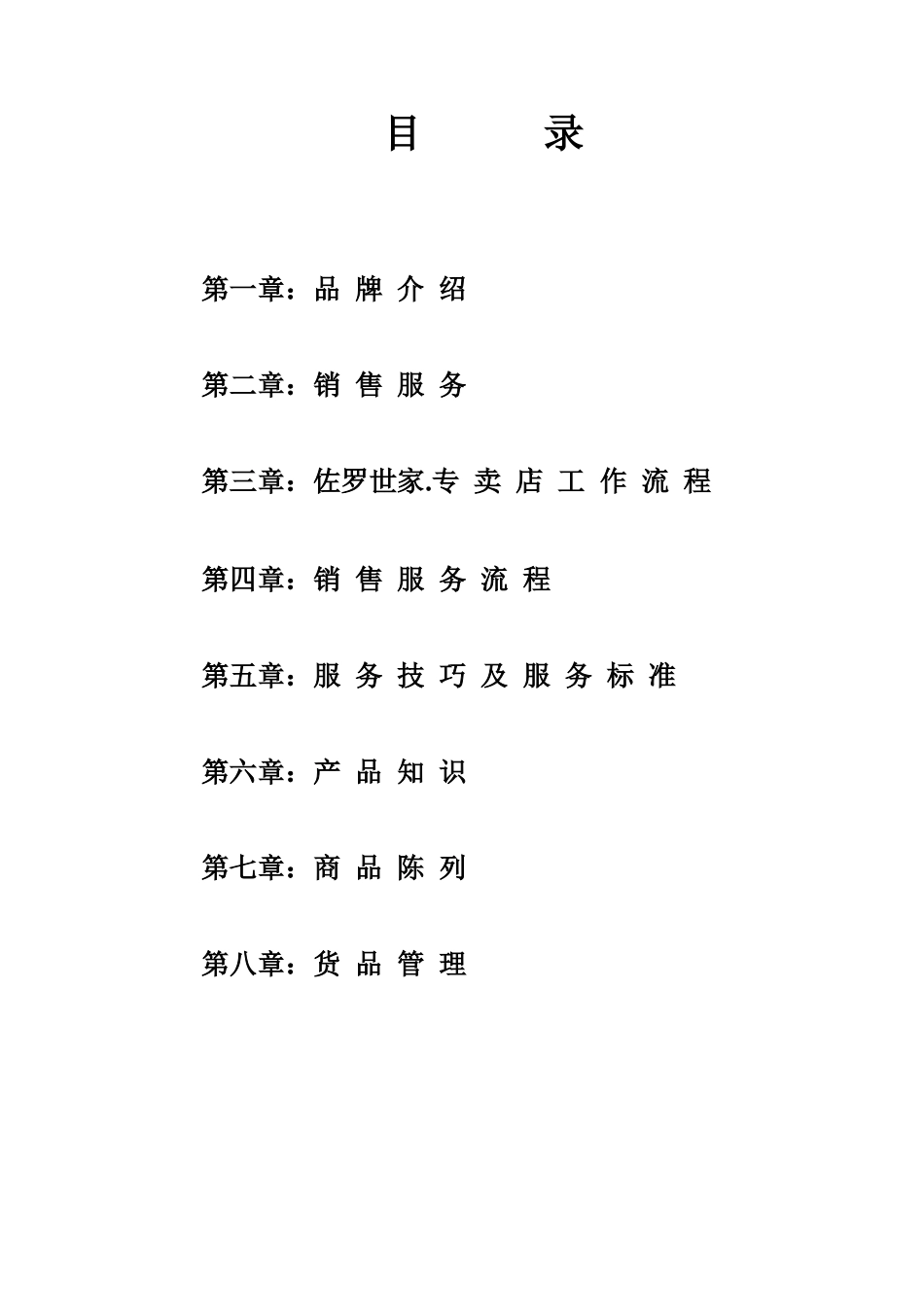 目 录

第一章：品 牌 介 绍

第二章：销 售 服 务

第三章：佐罗世家.专 卖 店 工 作 流 程

第四章：销 售 服 务 流 程

第五章：服 务 技 巧 及 服 务 标 准

第六章：产 品 知 识

第七章：商 品 陈 列

第八章：货 品 管 理